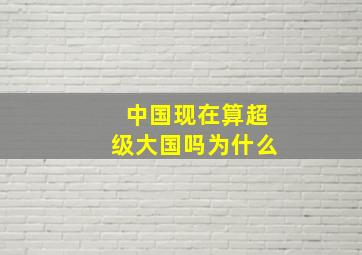 中国现在算超级大国吗为什么